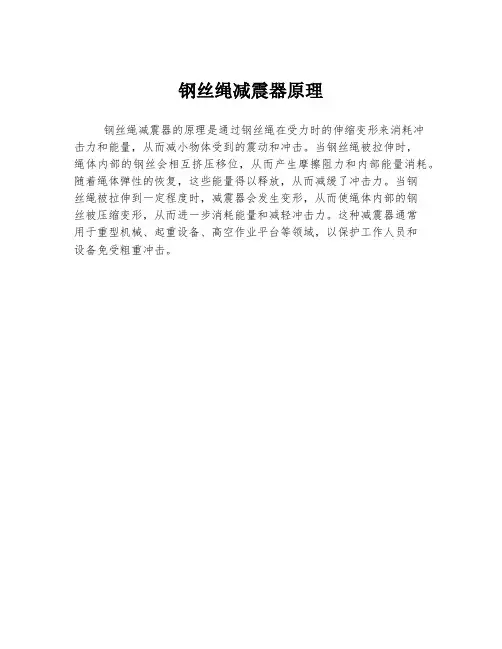 钢丝绳减震器原理

钢丝绳减震器的原理是通过钢丝绳在受力时的伸缩变形来消耗冲击力和能量，从而减小物体受到的震动和冲击。当钢丝绳被拉伸时，绳体内部的钢丝会相互挤压移位，从而产生摩擦阻力和内部能量消耗。随着绳体弹性的恢复，这些能量得以释放，从而减缓了冲击力。当钢丝绳被拉伸到一定程度时，减震器会发生变形，从而使绳体内部的钢丝被压缩变形，从而进一步消耗能量和减轻冲击力。这种减震器通常用于重型机械、起重设备、高空作业平台等领域，以保护工作人员和设备免受粗重冲击。